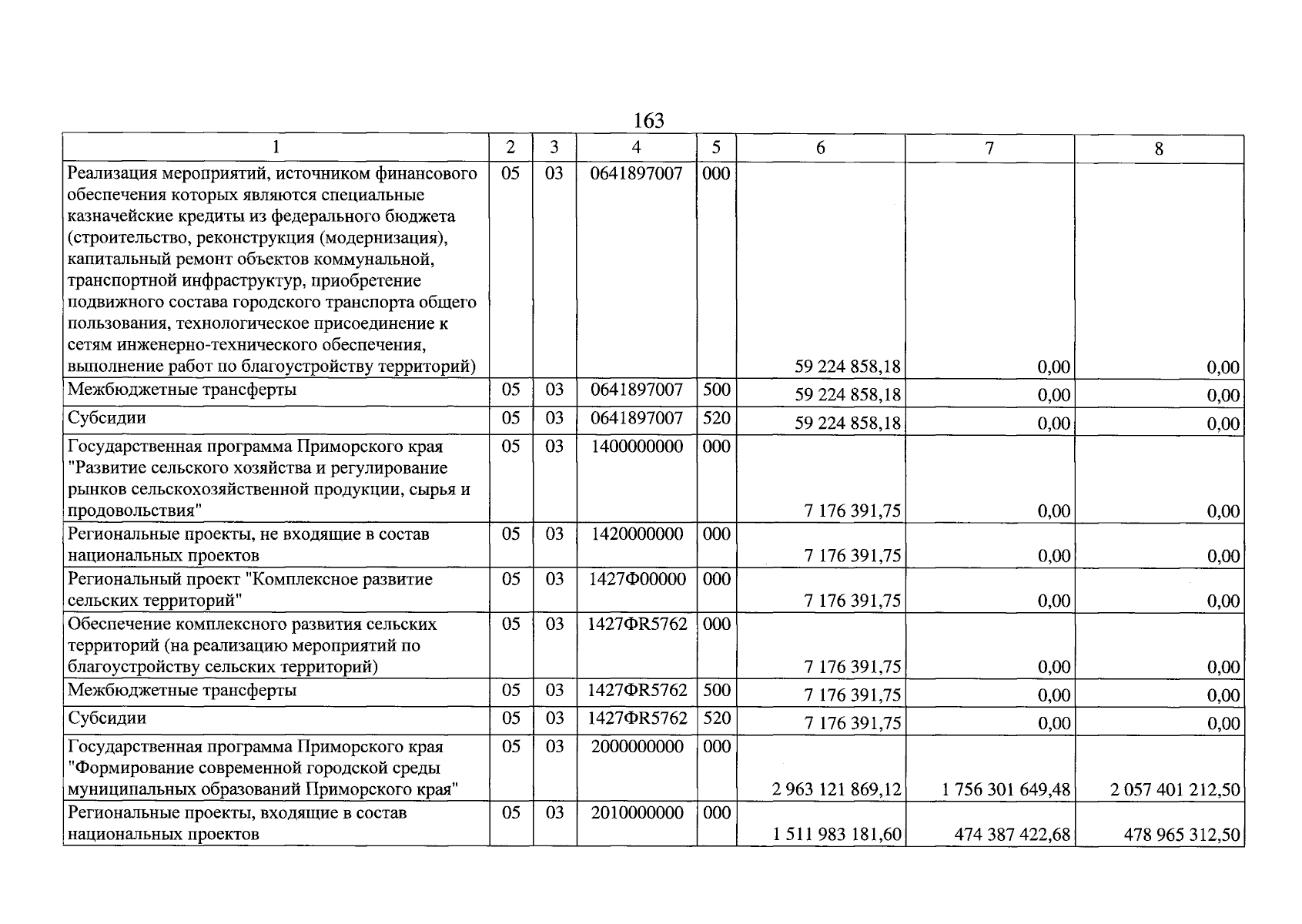 163

| 1 | 2 | 3 | 4 | 5 | 6 | 7 | 8 |
|---|---|---|---|---|---|---|---|
| Реализация мероприятий, источником финансового обеспечения которых являются специальные казначейские кредиты из федерального бюджета (строительство, реконструкция (модернизация), капитальный ремонт объектов коммунальной, транспортной инфраструктур, приобретение подвижного состава городского транспорта общего пользования, технологическое присоединение к сетям инженерно-технического обеспечения, выполнение работ по благоустройству территорий) | 05 | 03 | 0641897007 | 000 | 59 224 858,18 | 0,00 | 0,00 |
| Межбюджетные трансферты | 05 | 03 | 0641897007 | 500 | 59 224 858,18 | 0,00 | 0,00 |
| Субсидии | 05 | 03 | 0641897007 | 520 | 59 224 858,18 | 0,00 | 0,00 |
| Государственная программа Приморского края "Развитие сельского хозяйства и регулирование рынков сельскохозяйственной продукции, сырья и продовольствия" | 05 | 03 | 1400000000 | 000 | 7 176 391,75 | 0,00 | 0,00 |
| Региональные проекты, не входящие в состав национальных проектов | 05 | 03 | 1420000000 | 000 | 7 176 391,75 | 0,00 | 0,00 |
| Региональный проект "Комплексное развитие сельских территорий" | 05 | 03 | 1427Ф00000 | 000 | 7 176 391,75 | 0,00 | 0,00 |
| Обеспечение комплексного развития сельских территорий (на реализацию мероприятий по благоустройству сельских территорий) | 05 | 03 | 1427ФR5762 | 000 | 7 176 391,75 | 0,00 | 0,00 |
| Межбюджетные трансферты | 05 | 03 | 1427ФR5762 | 500 | 7 176 391,75 | 0,00 | 0,00 |
| Субсидии | 05 | 03 | 1427ФR5762 | 520 | 7 176 391,75 | 0,00 | 0,00 |
| Государственная программа Приморского края "Формирование современной городской среды муниципальных образований Приморского края" | 05 | 03 | 2000000000 | 000 | 2 963 121 869,12 | 1 756 301 649,48 | 2 057 401 212,50 |
| Региональные проекты, входящие в состав национальных проектов | 05 | 03 | 2010000000 | 000 | 1 511 983 181,60 | 474 387 422,68 | 478 965 312,50 |